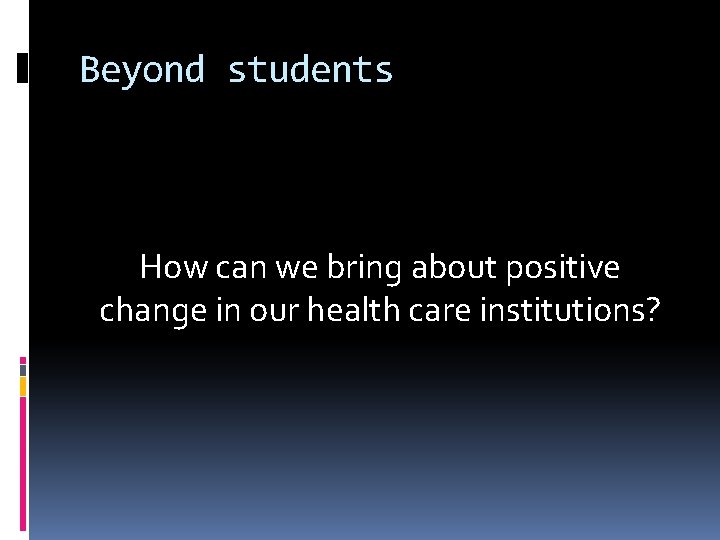 Beyond students

How can we bring about positive change in our health care institutions?